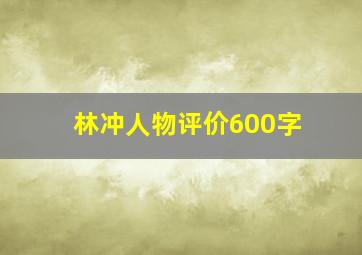 林冲人物评价600字